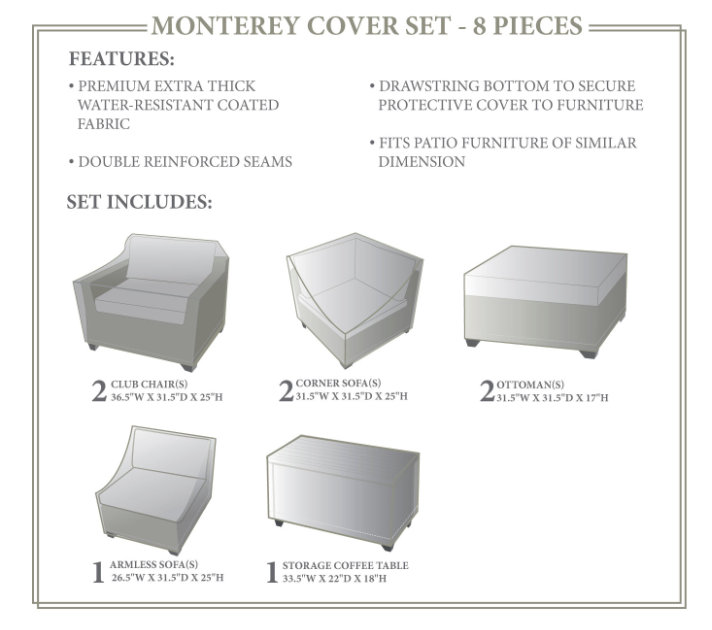 MONTEREY COVER SET - 8 PIECES

FEATURES:

• PREMIUM EXTRA THICK WATER-RESISTANT COATED FABRIC

• DOUBLE REINFORCED SEAMS

• DRAWSTRING BOTTOM TO SECURE PROTECTIVE COVER TO FURNITURE

• FITS PATIO FURNITURE OF SIMILAR DIMENSION

SET INCLUDES:

2 CLUB CHAIR(S) 36.5"W X 31.5"D X 25"H

2 CORNER SOFA(S) 31.5"W X 31.5"D X 25"H

2 OTTOMAN(S) 31.5"W X 31.5"D X 17"H

1 ARMLESS SOFA(S) 26.5"W X 31.5"D X 25"H

1 STORAGE COFFEE TABLE 33.5"W X 22"D X 18"H